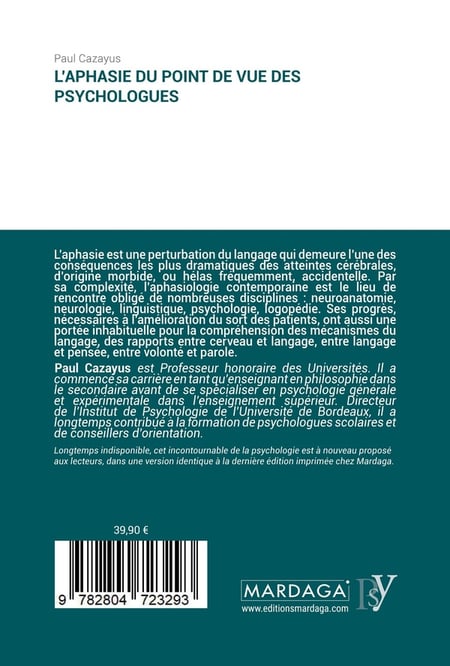 Paul Cazayus

L'APHASIE DU POINT DE VUE DES PSYCHOLOGUES

L'aphasie est une perturbation du langage qui demeure l'une des conséquences les plus dramatiques des atteintes cérébrales, d'origine morbide, ou hélas fréquemment, accidentelle. Par sa complexité, l'aphasiologie contemporaine est le lieu de rencontre obligé de nombreuses disciplines : neuroanatomie, neurologie, linguistique, psychologie, logopédie. Ses progrès, nécessaires à l'amélioration du sort des patients, ont aussi une portée inhabituelle pour la compréhension des mécanismes du langage, des rapports entre cerveau et langage, entre langage et pensée, entre volonté et parole.

Paul Cazayus est Professeur honoraire des Universités. Il a commencé sa carrière en tant qu'enseignant en philosophie dans le secondaire avant de se spécialiser en psychologie générale et expérimentale dans l'enseignement supérieur. Directeur de l'Institut de Psychologie de l'Université de Bordeaux, il a longtemps contribué à la formation de psychologues scolaires et de conseillers d'orientation.

Longtemps indisponible, cet incontournable de la psychologie est à nouveau proposé aux lecteurs, dans une version identique à la dernière édition imprimée chez Mardaga.

39,90 €

9 782804 723293

MARDAGA

www.editionsmardaga.com

PSY